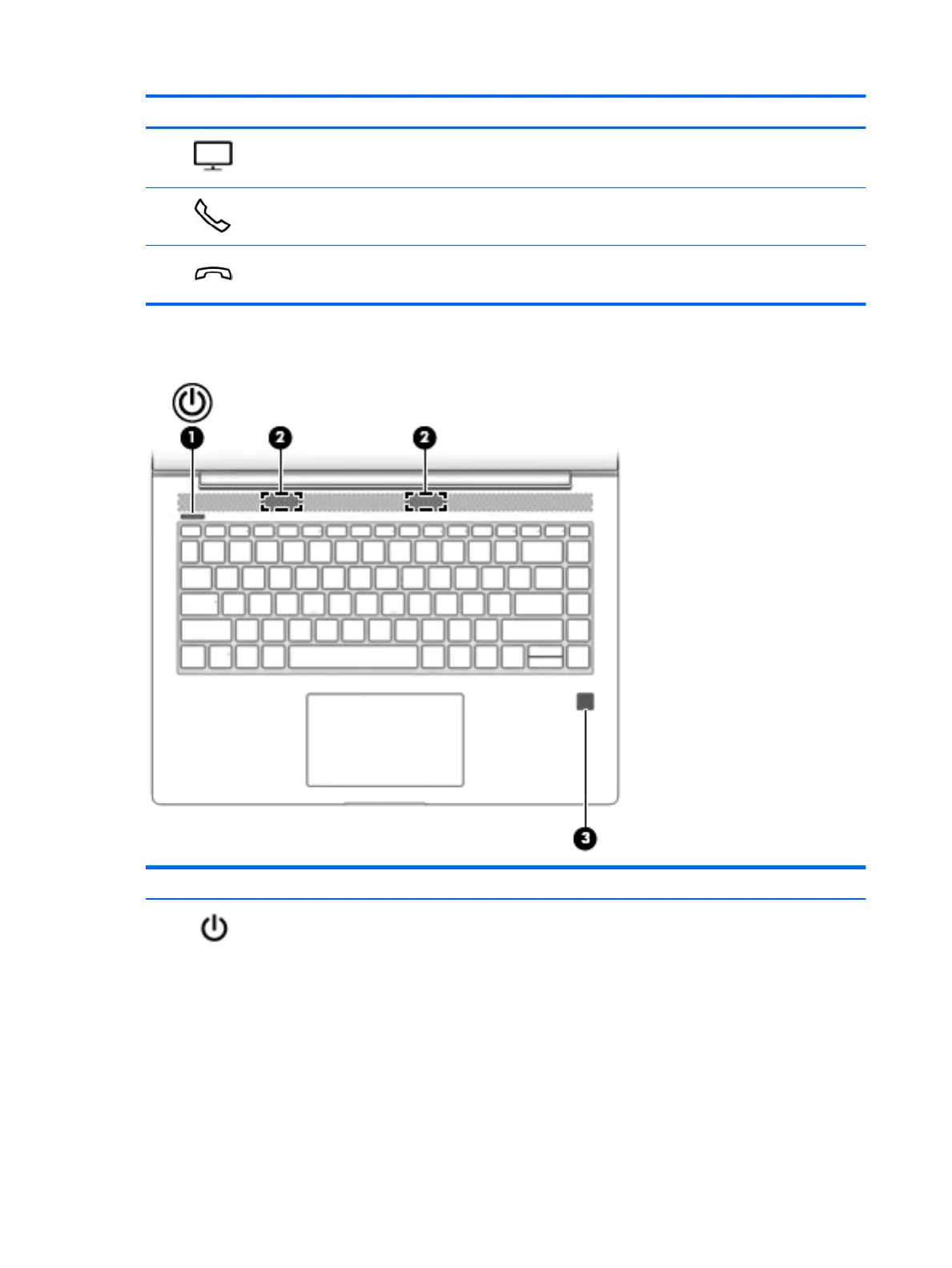 1

2

2

3